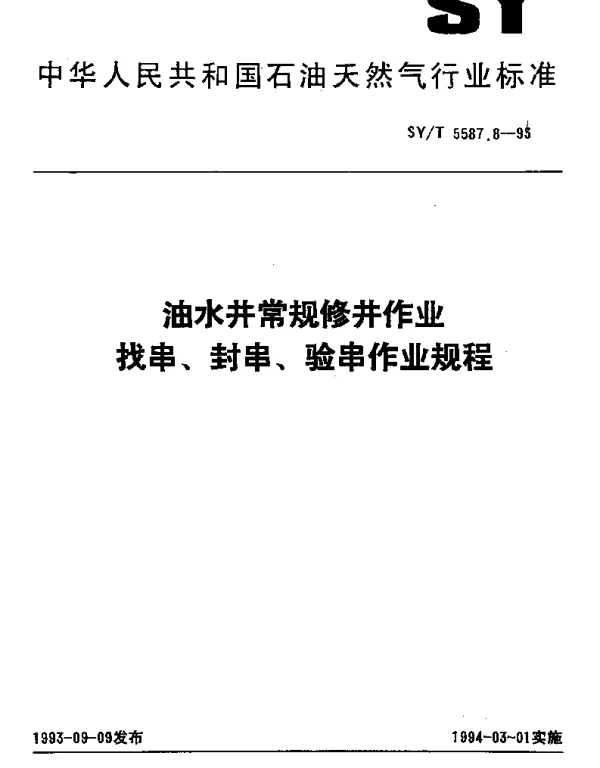 SY

中华人民共和国石油天然气行业标准

SY/T 5587.8—93

油水井常规修井作业
找串、封串、验串作业规程

1993-09-09发布

1994-03-01实施